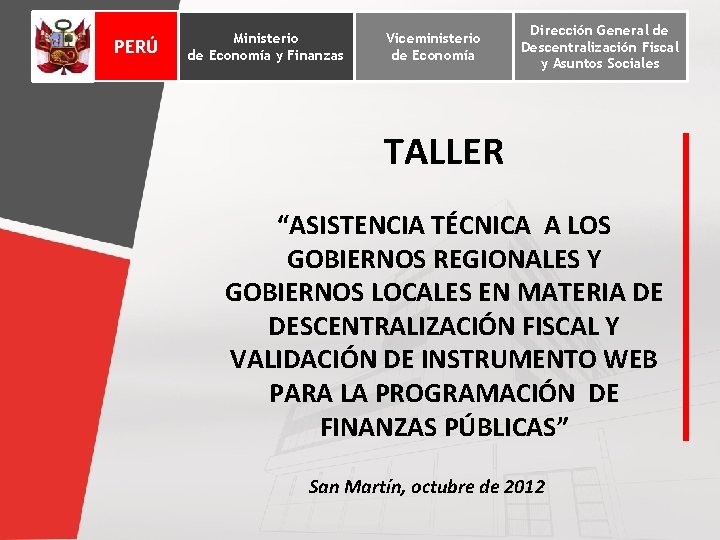 PERÚ

Ministerio
de Economía y Finanzas

Viceministerio
de Economía

Dirección General de
Descentralización Fiscal
y Asuntos Sociales

TALLER

"ASISTENCIA TÉCNICA A LOS GOBIERNOS REGIONALES Y GOBIERNOS LOCALES EN MATERIA DE DESCENTRALIZACIÓN FISCAL Y VALIDACIÓN DE INSTRUMENTO WEB PARA LA PROGRAMACIÓN DE FINANZAS PÚBLICAS"

San Martín, octubre de 2012